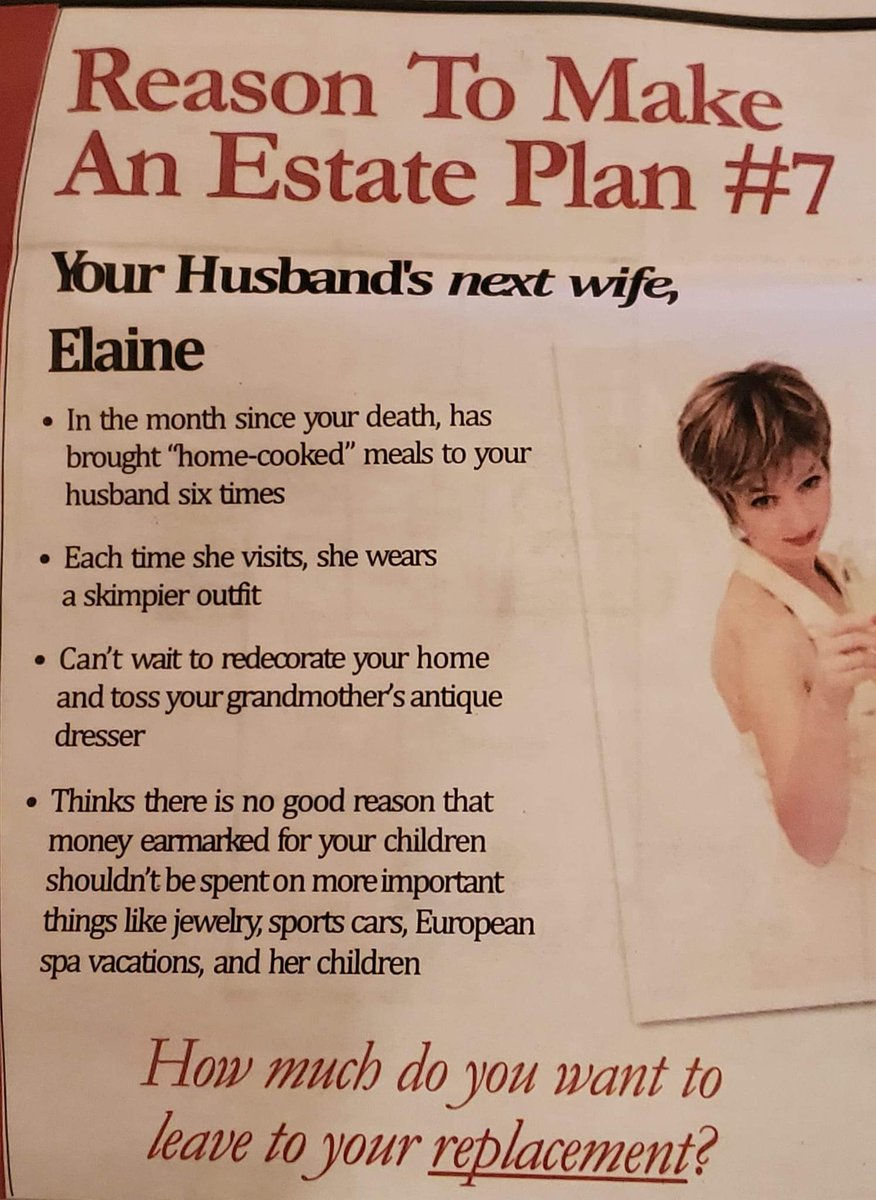 Reason To Make An Estate Plan #7

Your Husband's next wife, Elaine

• In the month since your death, has brought "home-cooked" meals to your husband six times

• Each time she visits, she wears a skimpier outfit

• Can't wait to redecorate your home and toss your grandmother's antique dresser

• Thinks there is no good reason that money earmarked for your children shouldn't be spent on more important things like jewelry, sports cars, European spa vacations, and her children

How much do you want to leave to your replacement?